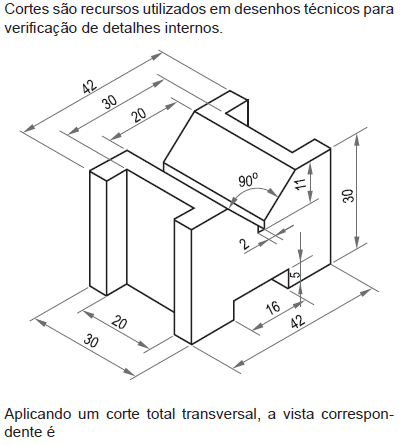 Cortes são recursos utilizados em desenhos técnicos para verificação de detalhes internos.

42
30
20
90°
11
30
2
5
16
42
20
30

Aplicando um corte total transversal, a vista correspondente é